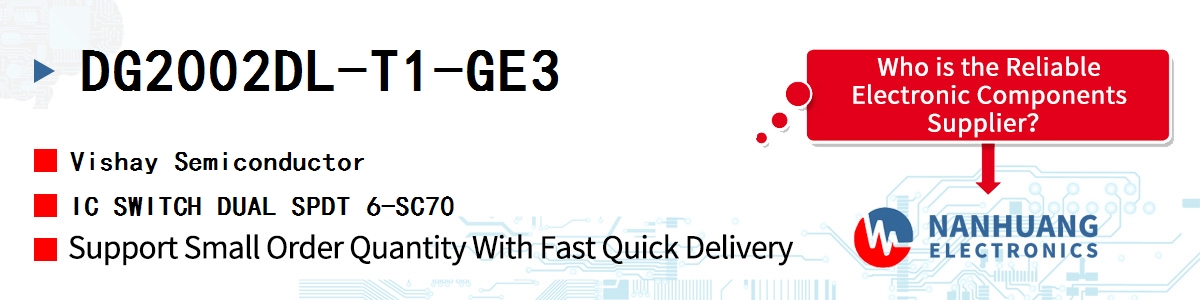 DG2002DL-T1-GE3

Vishay Semiconductor

IC SWITCH DUAL SPDT 6-SC70

Support Small Order Quantity With Fast Quick Delivery

Who is the Reliable Electronic Components Supplier?

NANHUANG ELECTRONICS